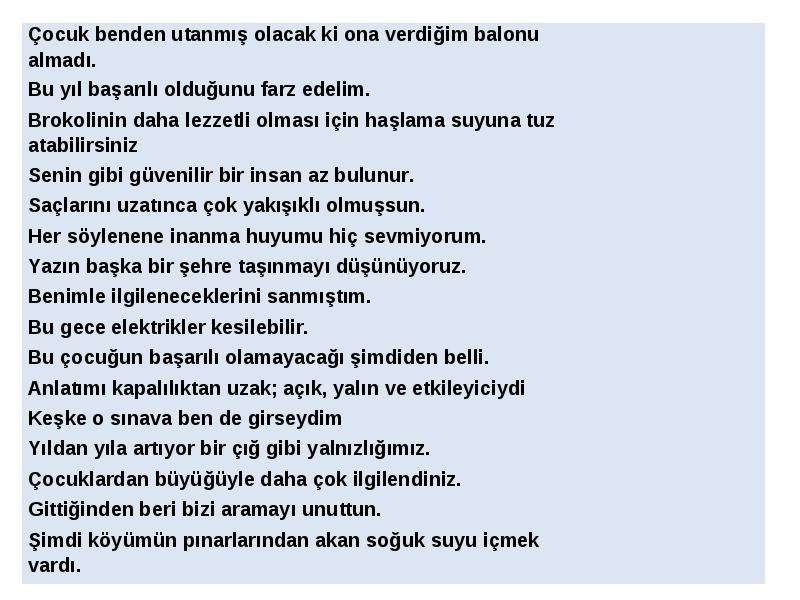 Çocuk benden utanmış olacak ki ona verdiğim balonu almadı.

Bu yıl başarılı olduğunu farz edelim.

Brokolinin daha lezzetli olması için haşlama suyuna tuz atabilirsiniz

Senin gibi güvenilir bir insan az bulunur.

Saçlarını uzatınca çok yakışıklı olmuşsun.

Her söylenene inanma huyumu hiç sevmiyorum.

Yazın başka bir şehre taşınmayı düşünüyoruz.

Benimle ilgileneceklerini sanmıştım.

Bu gece elektrikler kesilebilir.

Bu çocuğun başarılı olamayacağı şimdiden belli.

Anlatımı kapalılıktan uzak; açık, yalın ve etkileyiciydi

Keşke o sınava ben de girseydim

Yıldan yıla artıyor bir çığ gibi yalnızlığımız.

Çocuklardan büyüğüyle daha çok ilgilendiniz.

Gittiğinden beri bizi aramayı unuttun.

Şimdi köyümün pınarlarından akan soğuk suyu içmek vardı.